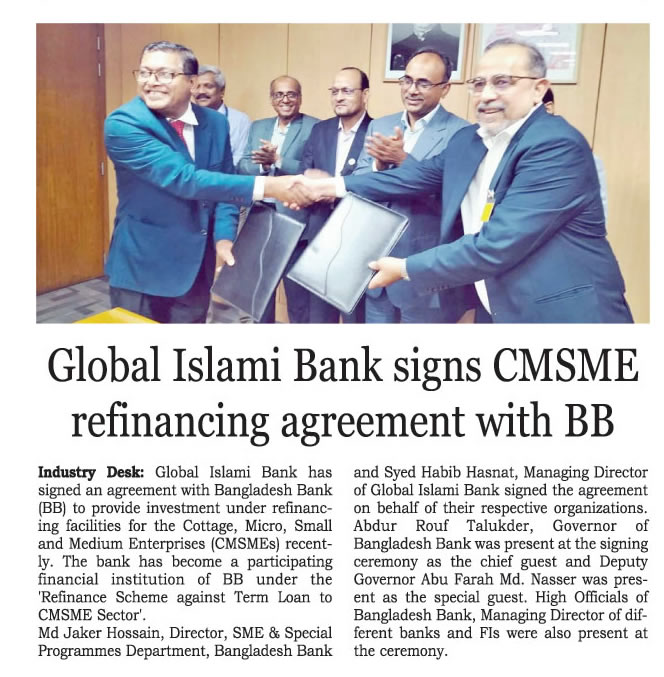 Global Islami Bank signs CMSME refinancing agreement with BB

Industry Desk: Global Islami Bank has signed an agreement with Bangladesh Bank (BB) to provide investment under refinancing facilities for the Cottage, Micro, Small and Medium Enterprises (CMSMEs) recently. The bank has become a participating financial institution of BB under the 'Refinance Scheme against Term Loan to CMSME Sector'.

Md Jaker Hossain, Director, SME & Special Programmes Department, Bangladesh Bank and Syed Habib Hasnat, Managing Director of Global Islami Bank signed the agreement on behalf of their respective organizations. Abdur Rouf Talukder, Governor of Bangladesh Bank was present at the signing ceremony as the chief guest and Deputy Governor Abu Farah Md. Nasser was present as the special guest. High Officials of Bangladesh Bank, Managing Director of different banks and FIs were also present at the ceremony.